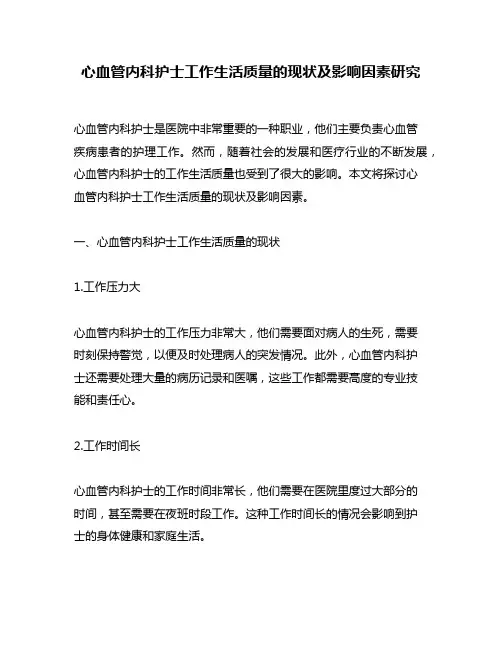 心血管内科护士工作生活质量的现状及影响因素研究

心血管内科护士是医院中非常重要的一种职业，他们主要负责心血管疾病患者的护理工作。然而，随着社会的发展和医疗行业的不断发展，心血管内科护士的工作生活质量也受到了很大的影响。本文将探讨心血管内科护士工作生活质量的现状及影响因素。

一、心血管内科护士工作生活质量的现状

1.工作压力大

心血管内科护士的工作压力非常大，他们需要面对病人的生死，需要时刻保持警觉，以便及时处理病人的突发情况。此外，心血管内科护士还需要处理大量的病历记录和医嘱，这些工作都需要高度的专业技能和责任心。

2.工作时间长

心血管内科护士的工作时间非常长，他们需要在医院里度过大部分的时间，甚至需要在夜班时段工作。这种工作时间长的情况会影响到护士的身体健康和家庭生活。